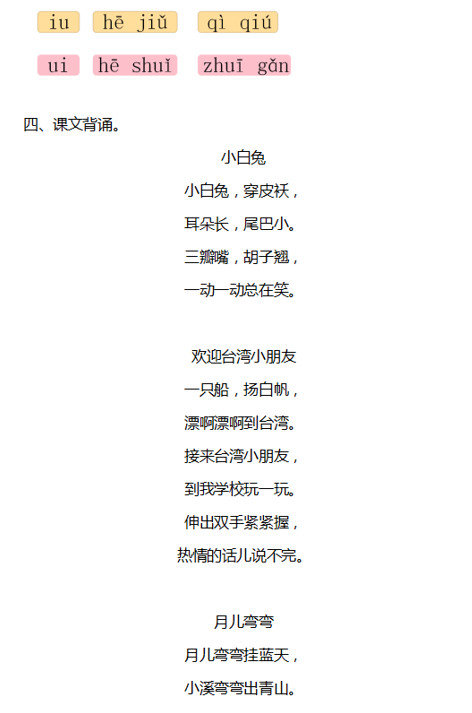 iu hē jiǔ qì qiú

ui hē shuǐ zhuī gǎn

四、课文背诵。

小白兔

小白兔，穿皮袄，

耳朵长，尾巴小。

三瓣嘴，胡子翘，

一动一动总在笑。

欢迎台湾小朋友

一只船，扬白帆，

漂啊漂啊到台湾。

接来台湾小朋友，

到我学校玩一玩。

伸出双手紧紧握，

热情的话儿说不完。

月儿弯弯

月儿弯弯挂蓝天，

小溪弯弯出青山。